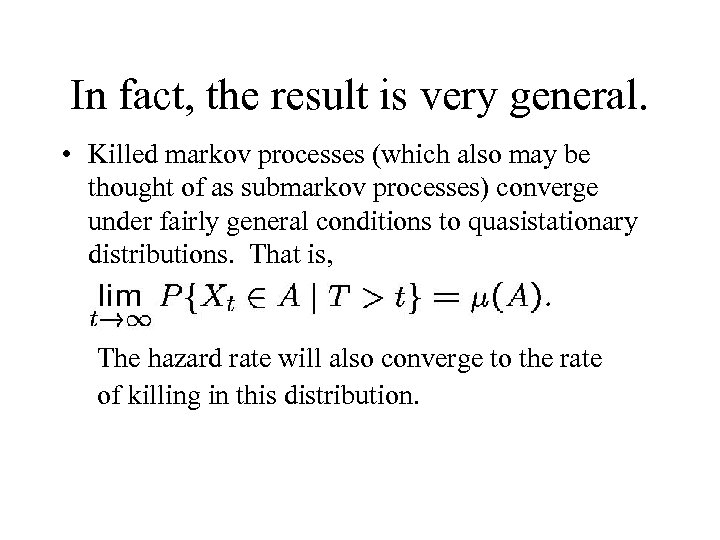 In fact, the result is very general.

• Killed markov processes (which also may be thought of as submarkov processes) converge under fairly general conditions to quasistationary distributions. That is,

$\lim_{t \to \infty} P\{X_t \in A \mid T > t\} = \mu(A).$

The hazard rate will also converge to the rate of killing in this distribution.